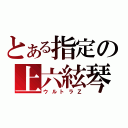 とある指定の
上六絃琴
ウルトラZ